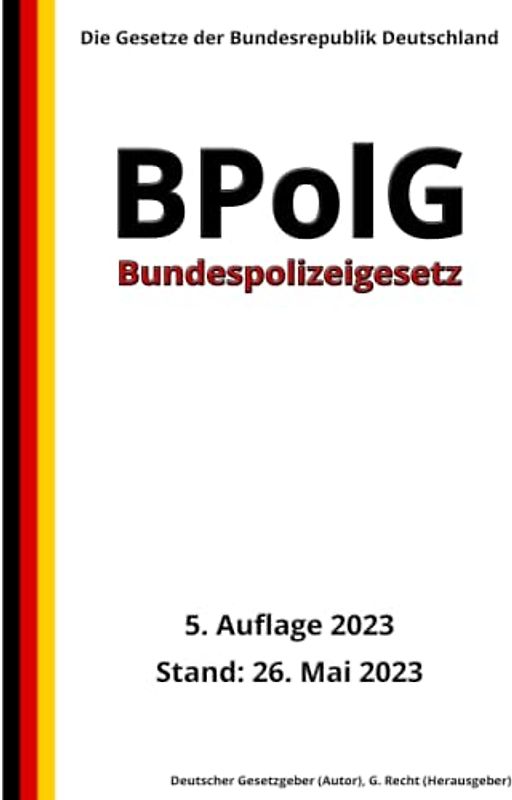 Die Gesetze der Bundesrepublik Deutschland

BPolG

Bundespolizeigesetz

5. Auflage 2023

Stand: 26. Mai 2023

Deutscher Gesetzgeber (Autor), G. Recht (Herausgeber)